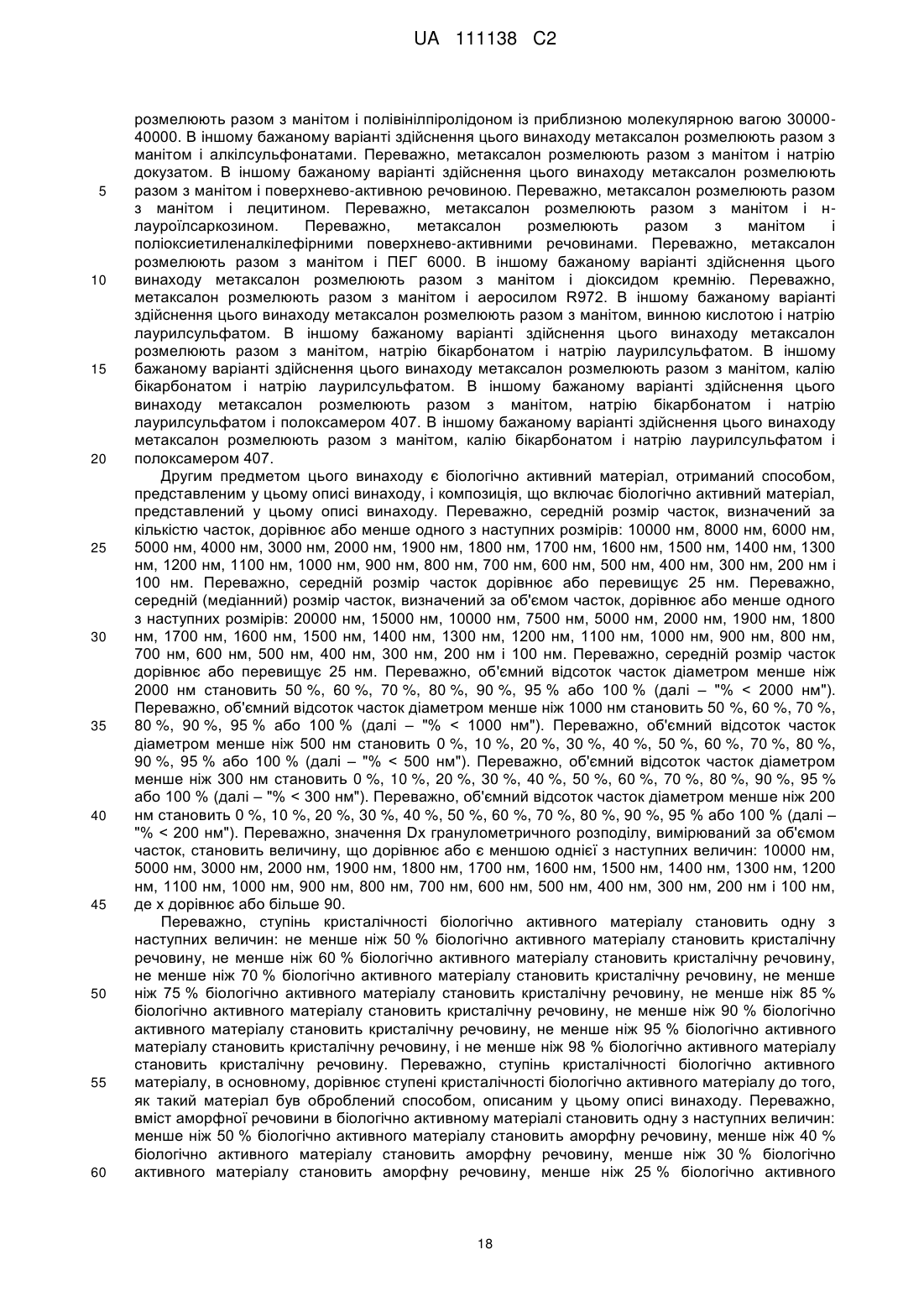 UA 111138 C2

розмелюють разом з манітом і полівінілпіролідоном із приблизною молекулярною вагою 30000-40000. В іншому бажаному варіанті здійснення цього винаходу метаксалон розмелюють разом з манітом і алкілсульфонатами. Переважно, метаксалон розмелюють разом з манітом і натрію докузатом. В іншому бажаному варіанті здійснення цього винаходу метаксалон розмелюють
5 разом з манітом і поверхнево-активною речовиною. Переважно, метаксалон розмелюють разом з манітом і лецитином. Переважно, метаксалон розмелюють разом з манітом і н-лауроїлсаркозином. Переважно, метаксалон розмелюють разом з манітом і поліоксиетиленалкілефірними поверхнево-активними речовинами. Переважно, метаксалон розмелюють разом з манітом і ПЕГ 6000. В іншому бажаному варіанті здійснення цього
10 винаходу метаксалон розмелюють разом з манітом і діоксидом кремнію. Переважно, метаксалон розмелюють разом з манітом і аеросилом R972. В іншому бажаному варіанті здійснення цього винаходу метаксалон розмелюють разом з манітом, винною кислотою і натрію лаурилсульфатом. В іншому бажаному варіанті здійснення цього винаходу метаксалон розмелюють разом з манітом, натрію бікарбонатом і натрію лаурилсульфатом. В іншому
15 бажаному варіанті здійснення цього винаходу метаксалон розмелюють разом з манітом, калію бікарбонатом і натрію лаурилсульфатом. В іншому бажаному варіанті здійснення цього винаходу метаксалон розмелюють разом з манітом, натрію бікарбонатом і натрію лаурилсульфатом і полоксамером 407. В іншому бажаному варіанті здійснення цього винаходу метаксалон розмелюють разом з манітом, калію бікарбонатом і натрію лаурилсульфатом і
20 полоксамером 407.

Другим предметом цього винаходу є біологічно активний матеріал, отриманий способом, представленим у цьому описі винаходу, і композиція, що включає біологічно активний матеріал, представлений у цьому описі винаходу. Переважно, середній розмір часток, визначений за кількістю часток, дорівнює або менше одного з наступних розмірів: 10000 нм, 8000 нм, 6000 нм,
25 5000 нм, 4000 нм, 3000 нм, 2000 нм, 1900 нм, 1800 нм, 1700 нм, 1600 нм, 1500 нм, 1400 нм, 1300 нм, 1200 нм, 1100 нм, 1000 нм, 900 нм, 800 нм, 700 нм, 600 нм, 500 нм, 400 нм, 300 нм, 200 нм і 100 нм. Переважно, середній розмір часток дорівнює або перевищує 25 нм. Переважно, середній (медіанний) розмір часток, визначений за об'ємом часток, дорівнює або менше одного з наступних розмірів: 20000 нм, 15000 нм, 10000 нм, 7500 нм, 5000 нм, 2000 нм, 1900 нм, 1800
30 нм, 1700 нм, 1600 нм, 1500 нм, 1400 нм, 1300 нм, 1200 нм, 1100 нм, 1000 нм, 900 нм, 800 нм, 700 нм, 600 нм, 500 нм, 400 нм, 300 нм, 200 нм і 100 нм. Переважно, середній розмір часток дорівнює або перевищує 25 нм. Переважно, об'ємний відсоток часток діаметром менше ніж 2000 нм становить 50 %, 60 %, 70 %, 80 %, 90 %, 95 % або 100 % (далі – "% < 2000 нм"). Переважно, об'ємний відсоток часток діаметром менше ніж 1000 нм становить 50 %, 60 %, 70 %,
35 80 %, 90 %, 95 % або 100 % (далі – "% < 1000 нм"). Переважно, об'ємний відсоток часток діаметром менше ніж 500 нм становить 0 %, 10 %, 20 %, 30 %, 40 %, 50 %, 60 %, 70 %, 80 %, 90 %, 95 % або 100 % (далі – "% < 500 нм"). Переважно, об'ємний відсоток часток діаметром менше ніж 300 нм становить 0 %, 10 %, 20 %, 30 %, 40 %, 50 %, 60 %, 70 %, 80 %, 90 %, 95 % або 100 % (далі – "% < 300 нм"). Переважно, об'ємний відсоток часток діаметром менше ніж 200
40 нм становить 0 %, 10 %, 20 %, 30 %, 40 %, 50 %, 60 %, 70 %, 80 %, 90 %, 95 % або 100 % (далі – "% < 200 нм"). Переважно, значення Dx гранулометричного розподілу, вимірюваний за об'ємом часток, становить величину, що дорівнює або є меншою однієї з наступних величин: 10000 нм, 5000 нм, 3000 нм, 2000 нм, 1900 нм, 1800 нм, 1700 нм, 1600 нм, 1500 нм, 1400 нм, 1300 нм, 1200 нм, 1100 нм, 1000 нм, 900 нм, 800 нм, 700 нм, 600 нм, 500 нм, 400 нм, 300 нм, 200 нм і 100 нм,
45 де х дорівнює або більше 90.

Переважно, ступінь кристалічності біологічно активного матеріалу становить одну з наступних величин: не менше ніж 50 % біологічно активного матеріалу становить кристалічну речовину, не менше ніж 60 % біологічно активного матеріалу становить кристалічну речовину, не менше ніж 70 % біологічно активного матеріалу становить кристалічну речовину, не менше
50 ніж 75 % біологічно активного матеріалу становить кристалічну речовину, не менше ніж 85 % біологічно активного матеріалу становить кристалічну речовину, не менше ніж 90 % біологічно активного матеріалу становить кристалічну речовину, не менше ніж 95 % біологічно активного матеріалу становить кристалічну речовину, і не менше ніж 98 % біологічно активного матеріалу становить кристалічну речовину. Переважно, ступінь кристалічності біологічно активного
55 матеріалу, в основному, дорівнює ступені кристалічності біологічно активного матеріалу до того, як такий матеріал був оброблений способом, описаним у цьому описі винаходу. Переважно, вміст аморфної речовини в біологічно активному матеріалі становить одну з наступних величин: менше ніж 50 % біологічно активного матеріалу становить аморфну речовину, менше ніж 40 % біологічно активного матеріалу становить аморфну речовину, менше ніж 30 % біологічно
60 активного матеріалу становить аморфну речовину, менше ніж 25 % біологічно активного

18